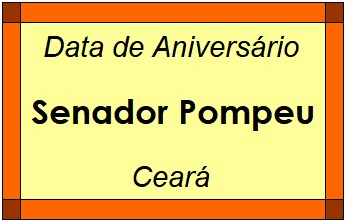 Data de Aniversário

Senador Pompeu

Ceará